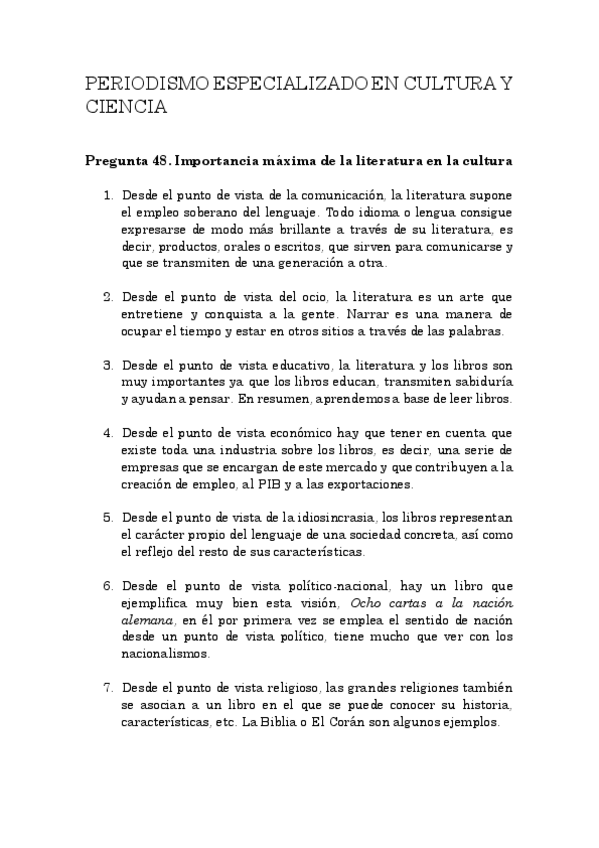 PERIODISMO ESPECIALIZADO EN CULTURA Y CIENCIA

Pregunta 48. Importancia máxima de la literatura en la cultura

1. Desde el punto de vista de la comunicación, la literatura supone el empleo soberano del lenguaje. Todo idioma o lengua consigue expresarse de modo más brillante a través de su literatura, es decir, productos, orales o escritos, que sirven para comunicarse y que se transmiten de una generación a otra.

2. Desde el punto de vista del ocio, la literatura es un arte que entretiene y conquista a la gente. Narrar es una manera de ocupar el tiempo y estar en otros sitios a través de las palabras.

3. Desde el punto de vista educativo, la literatura y los libros son muy importantes ya que los libros educan, transmiten sabiduría y ayudan a pensar. En resumen, aprendemos a base de leer libros.

4. Desde el punto de vista económico hay que tener en cuenta que existe toda una industria sobre los libros, es decir, una serie de empresas que se encargan de este mercado y que contribuyen a la creación de empleo, al PIB y a las exportaciones.

5. Desde el punto de vista de la idiosincrasia, los libros representan el carácter propio del lenguaje de una sociedad concreta, así como el reflejo del resto de sus características.

6. Desde el punto de vista político-nacional, hay un libro que ejemplifica muy bien esta visión, Ocho cartas a la nación alemana, en él por primera vez se emplea el sentido de nación desde un punto de vista político, tiene mucho que ver con los nacionalismos.

7. Desde el punto de vista religioso, las grandes religiones también se asocian a un libro en el que se puede conocer su historia, características, etc. La Biblia o El Corán son algunos ejemplos.